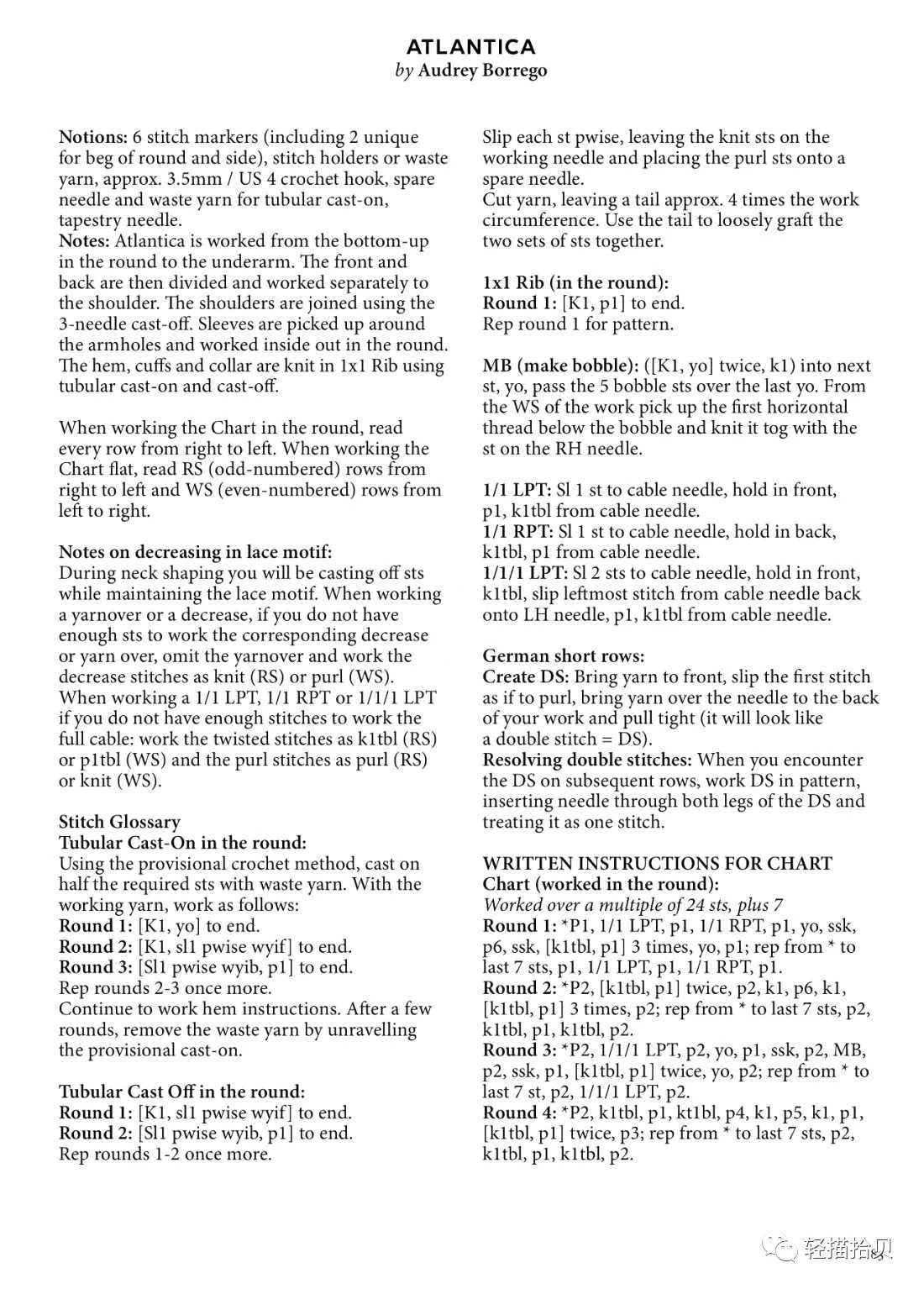 ATLANTICA
by Audrey Borrego

Notions: 6 stitch markers (including 2 unique for beg of round and side), stitch holders or waste yarn, approx. 3.5mm / US 4 crochet hook, spare needle and waste yarn for tubular cast-on, tapestry needle.
Notes: Atlantica is worked from the bottom-up in the round to the underarm. The front and back are then divided and worked separately to the shoulder. The shoulders are joined using the 3-needle cast-off. Sleeves are picked up around the armholes and worked inside out in the round. The hem, cuffs and collar are knit in 1x1 Rib using tubular cast-on and cast-off.

When working the Chart in the round, read every row from right to left. When working the Chart flat, read RS (odd-numbered) rows from right to left and WS (even-numbered) rows from left to right.

Notes on decreasing in lace motif:
During neck shaping you will be casting off sts while maintaining the lace motif. When working a yarnover or a decrease, if you do not have enough sts to work the corresponding decrease or yarn over, omit the yarnover and work the decrease stitches as knit (RS) or purl (WS).
When working a 1/1 LPT, 1/1 RPT or 1/1/1 LPT if you do not have enough stitches to work the full cable: work the twisted stitches as k1tbl (RS) or p1tbl (WS) and the purl stitches as purl (RS) or knit (WS).

Stitch Glossary
Tubular Cast-On in the round:
Using the provisional crochet method, cast on half the required sts with waste yarn. With the working yarn, work as follows:
Round 1: [K1, yo] to end.
Round 2: [K1, sl1 pwise wyif] to end.
Round 3: [Sl1 pwise wyib, p1] to end.
Rep rounds 2-3 once more.
Continue to work hem instructions. After a few rounds, remove the waste yarn by unravelling the provisional cast-on.

Tubular Cast Off in the round:
Round 1: [K1, sl1 pwise wyif] to end.
Round 2: [Sl1 pwise wyib, p1] to end.
Rep rounds 1-2 once more.
Slip each st pwise, leaving the knit sts on the working needle and placing the purl sts onto a spare needle.
Cut yarn, leaving a tail approx. 4 times the work circumference. Use the tail to loosely graft the two sets of sts together.

1x1 Rib (in the round):
Round 1: [K1, p1] to end.
Rep round 1 for pattern.

MB (make bobble): ([K1, yo] twice, k1) into next st, yo, pass the 5 bobble sts over the last yo. From the WS of the work pick up the first horizontal thread below the bobble and knit it tog with the st on the RH needle.

1/1 LPT: Sl 1 st to cable needle, hold in front, p1, k1tbl from cable needle.
1/1 RPT: Sl 1 st to cable needle, hold in back, k1tbl, p1 from cable needle.
1/1/1 LPT: Sl 2 sts to cable needle, hold in front, k1tbl, slip leftmost stitch from cable needle back onto LH needle, p1, k1tbl from cable needle.

German short rows:
Create DS: Bring yarn to front, slip the first stitch as if to purl, bring yarn over the needle to the back of your work and pull tight (it will look like a double stitch = DS).
Resolving double stitches: When you encounter the DS on subsequent rows, work DS in pattern, inserting needle through both legs of the DS and treating it as one stitch.

WRITTEN INSTRUCTIONS FOR CHART
Chart (worked in the round):
Worked over a multiple of 24 sts, plus 7
Round 1: *P1, 1/1 LPT, p1, 1/1 RPT, p1, yo, ssk, p6, ssk, [k1tbl, p1] 3 times, yo, p1; rep from * to last 7 sts, p1, 1/1 LPT, p1, 1/1 RPT, p1.
Round 2: *P2, [k1tbl, p1] twice, p2, k1, p6, k1, [k1tbl, p1] 3 times, p2; rep from * to last 7 sts, p2, k1tbl, p1, k1tbl, p2.
Round 3: *P2, 1/1/1 LPT, p2, yo, p1, ssk, p2, MB, p2, ssk, p1, [k1tbl, p1] twice, yo, p2; rep from * to last 7 st, p2, 1/1/1 LPT, p2.
Round 4: *P2, k1tbl, p1, kt1bl, p4, k1, p5, k1, p1, [k1tbl, p1] twice, p3; rep from * to last 7 sts, p2, k1tbl, p1, k1tbl, p2.

轻描拾贝